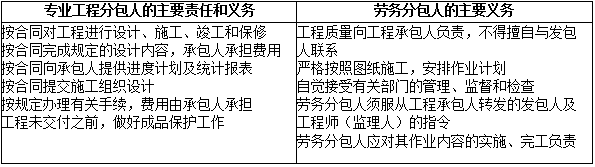 | 专业工程分包人的主要责任和义务 | 劳务分包人的主要义务 |
|---|---|
| 按合同对工程进行设计、施工、竣工和保修<br>按合同完成规定的设计内容，承包人承担费用<br>按合同向承包人提供进度计划及统计报表<br>按合同提交施工组织设计<br>按规定办理有关手续，费用由承包人承担<br>工程未交付之前，做好成品保护工作 | 工程质量向工程承包人负责，不得擅自与发包人联系<br>严格按照图纸施工，安排作业计划<br>自觉接受有关部门的管理、监督和检查<br>劳务分包人须服从工程承包人转发的发包人及工程师（监理人）的指令<br>劳务分包人应对其作业内容的实施、完工负责 |